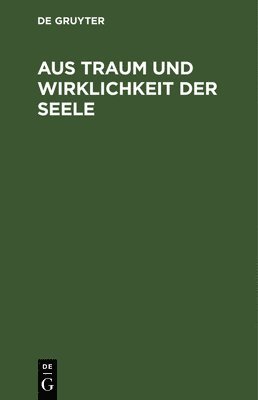 DE GRUYTER

AUS TRAUM UND WIRKLICHKEIT DER SEELE

DE
G